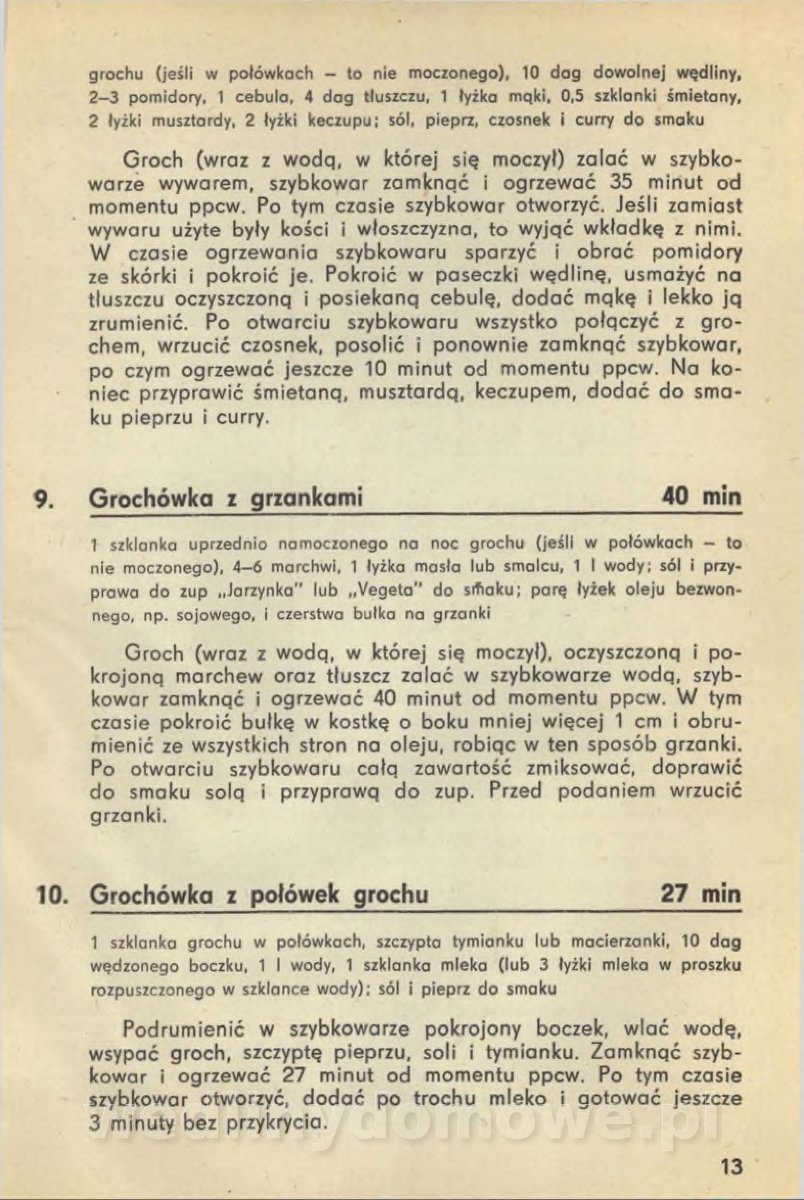 grochu (jeśli w połówkach – to nie moczonego), 10 dag dowolnej wędliny, 2–3 pomidory, 1 cebula, 4 dag tłuszczu, 1 łyżka mąki, 0,5 szklanki śmietany, 2 łyżki musztardy, 2 łyżki keczupu; sól, pieprz, czosnek i curry do smaku

Groch (wraz z wodą, w której się moczył) zalać w szybkowarze wywarem, szybkowar zamknąć i ogrzewać 35 minut od momentu ppcw. Po tym czasie szybkowar otworzyć. Jeśli zamiast wywaru użyte były kości i włoszczyzna, to wyjąć wkładkę z nimi. W czasie ogrzewania szybkowaru sparzyć i obrać pomidory ze skórki i pokroić je. Pokroić w paseczki wędlinę, usmażyć na tłuszczu oczyszczoną i posiekaną cebulę, dodać mąkę i lekko ją zrumienić. Po otwarciu szybkowaru wszystko połączyć z grochem, wrzucić czosnek, posolić i ponownie zamknąć szybkowar, po czym ogrzewać jeszcze 10 minut od momentu ppcw. Na koniec przyprawić śmietaną, musztardą, keczupem, dodać do smaku pieprzu i curry.

9. Grochówka z grzankami 40 min

1 szklanka uprzednio namoczonego na noc grochu (jeśli w połówkach – to nie moczonego), 4–6 marchwi, 1 łyżka masła lub smalcu, 1 l wody; sól i przyprawa do zup „Jarzynka" lub „Vegeta" do smaku; parę łyżek oleju bezwonnego, np. sojowego, i czerstwa bułka na grzanki

Groch (wraz z wodą, w której się moczył), oczyszczoną i pokrojoną marchew oraz tłuszcz zalać w szybkowarze wodą, szybkowar zamknąć i ogrzewać 40 minut od momentu ppcw. W tym czasie pokroić bułkę w kostkę o boku mniej więcej 1 cm i obrumienić ze wszystkich stron na oleju, robiąc w ten sposób grzanki. Po otwarciu szybkowaru całą zawartość zmiksować, doprawić do smaku solą i przyprawą do zup. Przed podaniem wrzucić grzanki.

10. Grochówka z połówek grochu 27 min

1 szklanka grochu w połówkach, szczypta tymianku lub macierzanki, 10 dag wędzonego boczku, 1 l wody, 1 szklanka mleka (lub 3 łyżki mleka w proszku rozpuszczonego w szklance wody); sól i pieprz do smaku

Podrumienić w szybkowarze pokrojony boczek, wlać wodę, wsypać groch, szczyptę pieprzu, soli i tymianku. Zamknąć szybkowar i ogrzewać 27 minut od momentu ppcw. Po tym czasie szybkowar otworzyć, dodać po trochu mleko i gotować jeszcze 3 minuty bez przykrycia.

13